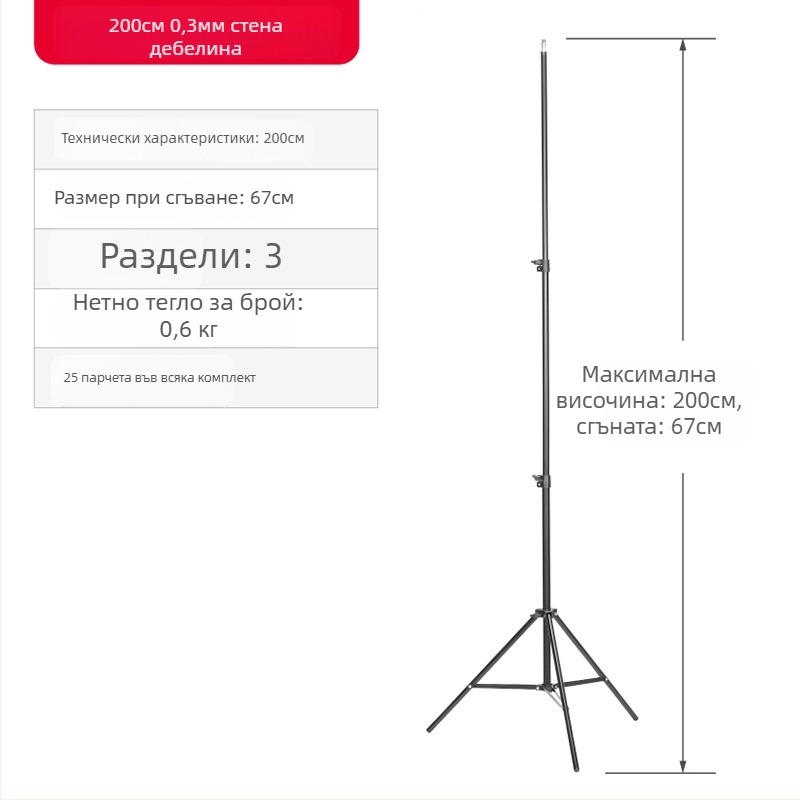 200см 0,3мм стена дебелина

Технически характеристики: 200см

Размер при сгъване: 67см

Раздели: 3

Нетно тегло за брой: 0,6 кг

25 парчета във всяка комплект

Максимална височина: 200см, сгъната: 67см